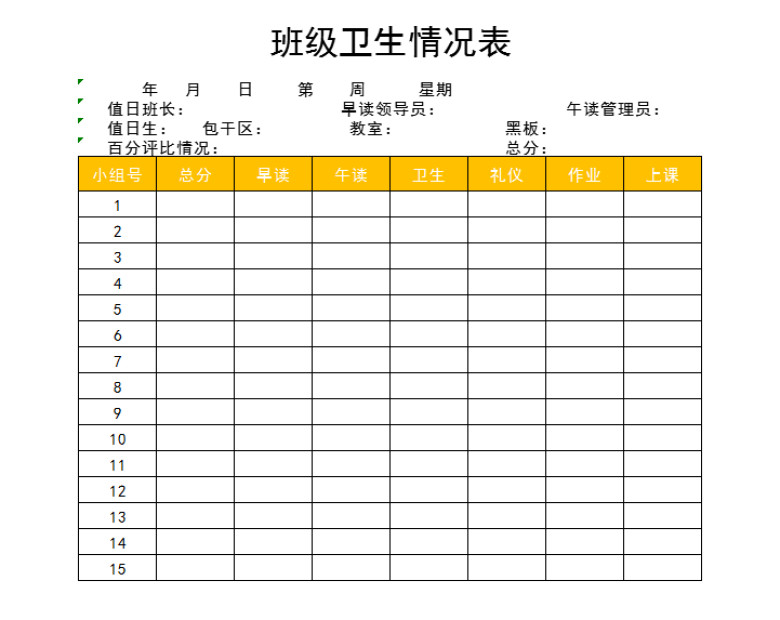 班级卫生情况表

年 月 日 第 周 星期
值日班长： 早读领导员： 午读管理员：
值日生： 包干区： 教室： 黑板：
百分评比情况： 总分：

| 小组号 | 总分 | 早读 | 午读 | 卫生 | 礼仪 | 作业 | 上课 |
|---|---|---|---|---|---|---|---|
| 1 | | | | | | | |
| 2 | | | | | | | |
| 3 | | | | | | | |
| 4 | | | | | | | |
| 5 | | | | | | | |
| 6 | | | | | | | |
| 7 | | | | | | | |
| 8 | | | | | | | |
| 9 | | | | | | | |
| 10 | | | | | | | |
| 11 | | | | | | | |
| 12 | | | | | | | |
| 13 | | | | | | | |
| 14 | | | | | | | |
| 15 | | | | | | | |